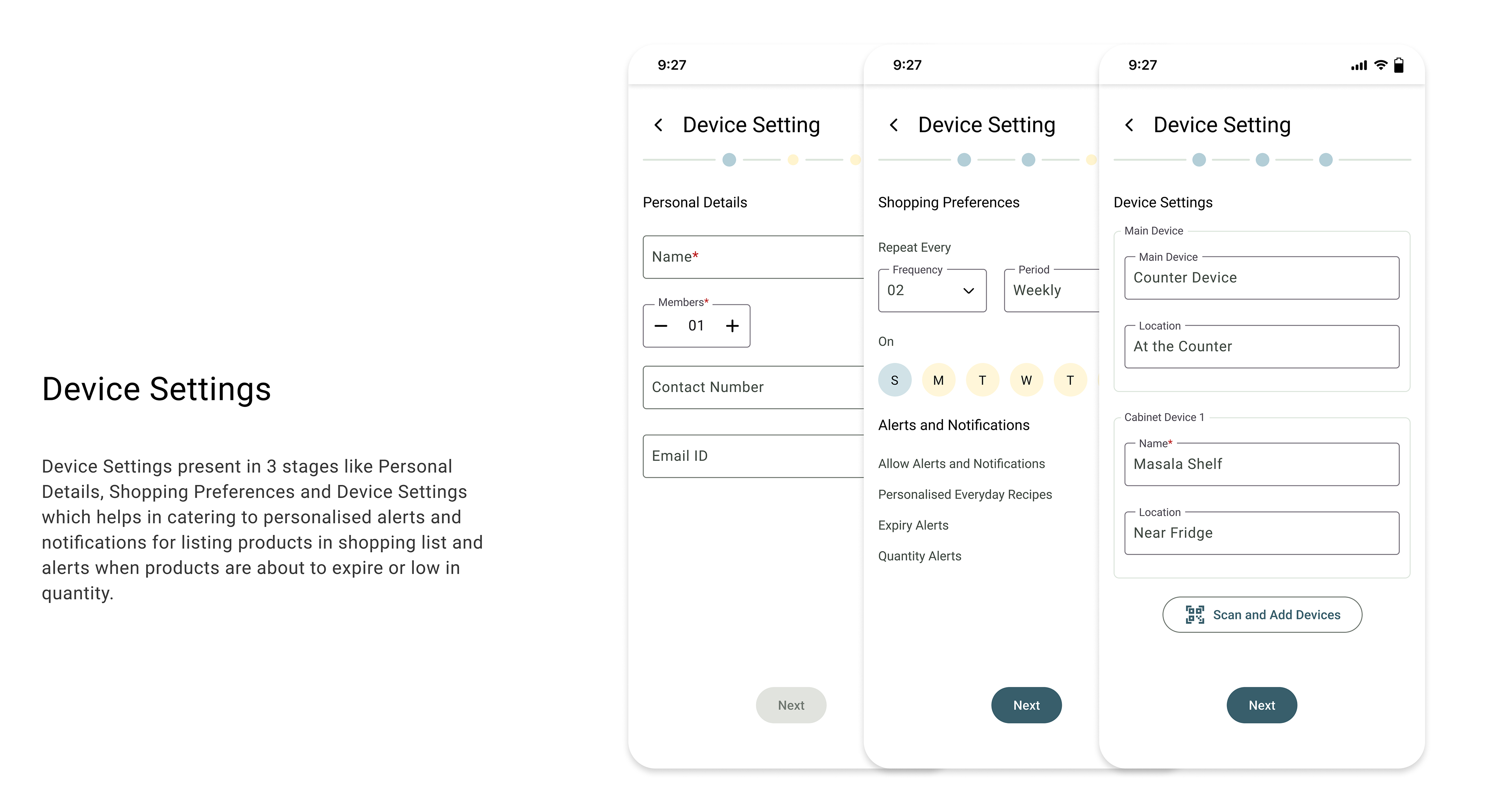 Device Settings

Device Settings present in 3 stages like Personal Details, Shopping Preferences and Device Settings which helps in catering to personalised alerts and notifications for listing products in shopping list and alerts when products are about to expire or low in quantity.

9:27

Device Setting

Personal Details

Name*

Members*

01

Contact Number

Email ID

Next

9:27

Device Setting

Shopping Preferences

Repeat Every

Frequency

02

Period

Weekly

On

S M T W T

Alerts and Notifications

Allow Alerts and Notifications

Personalised Everyday Recipes

Expiry Alerts

Quantity Alerts

Next

9:27

Device Setting

Device Settings

Main Device

Main Device

Counter Device

Location

At the Counter

Cabinet Device 1

Name*

Masala Shelf

Location

Near Fridge

Scan and Add Devices

Next